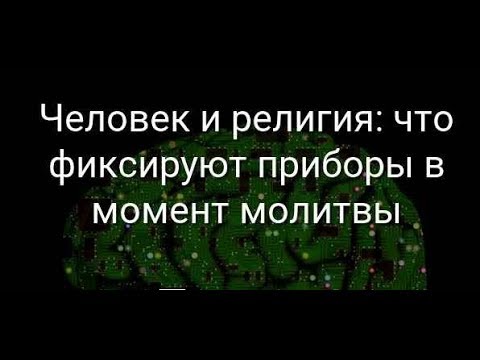 Человек и религия: что фиксируют приборы в момент молитвы